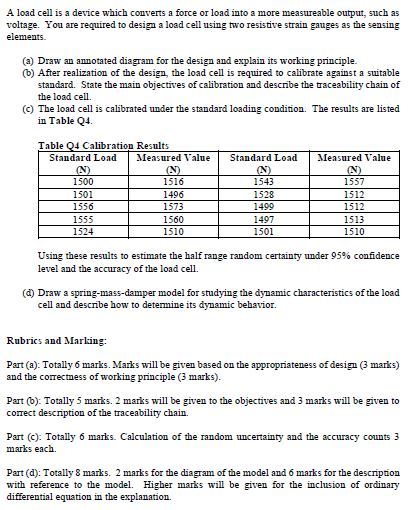 A load cell is a device which converts a force or load into a more measureable output, such as voltage. You are required to design a load cell using two resistive strain gauges as the sensing elements.

(a) Draw an annotated diagram for the design and explain its working principle.
(b) After realization of the design, the load cell is required to calibrate against a suitable standard. State the main objectives of calibration and describe the traceability chain of the load cell.
(c) The load cell is calibrated under the standard loading condition. The results are listed in Table Q4.

Table Q4 Calibration Results

| Standard Load (N) | Measured Value (N) | Standard Load (N) | Measured Value (N) |
|---|---|---|---|
| 1500 | 1516 | 1543 | 1557 |
| 1501 | 1496 | 1528 | 1512 |
| 1556 | 1573 | 1499 | 1512 |
| 1555 | 1560 | 1497 | 1513 |
| 1524 | 1510 | 1501 | 1510 |

Using these results to estimate the half range random certainty under 95% confidence level and the accuracy of the load cell.

(d) Draw a spring-mass-damper model for studying the dynamic characteristics of the load cell and describe how to determine its dynamic behavior.

Rubrics and Marking:

Part (a): Totally 6 marks. Marks will be given based on the appropriateness of design (3 marks) and the correctness of working principle (3 marks).

Part (b): Totally 5 marks. 2 marks will be given to the objectives and 3 marks will be given to correct description of the traceability chain.

Part (c): Totally 6 marks. Calculation of the random uncertainty and the accuracy counts 3 marks each.

Part (d): Totally 8 marks. 2 marks for the diagram of the model and 6 marks for the description with reference to the model. Higher marks will be given for the inclusion of ordinary differential equation in the explanation.